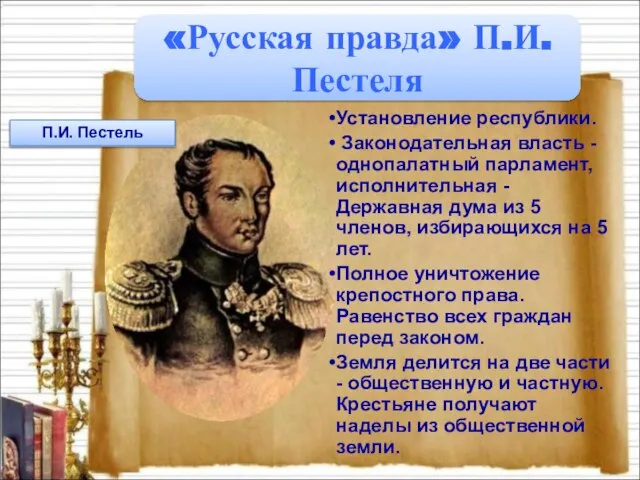 «Русская правда» П.И. Пестеля

П.И. Пестель

•Установление республики.
• Законодательная власть - однопалатный парламент, исполнительная - Державная дума из 5 членов, избирающихся на 5 лет.
•Полное уничтожение крепостного права. Равенство всех граждан перед законом.
•Земля делится на две части - общественную и частную. Крестьяне получают наделы из общественной земли.